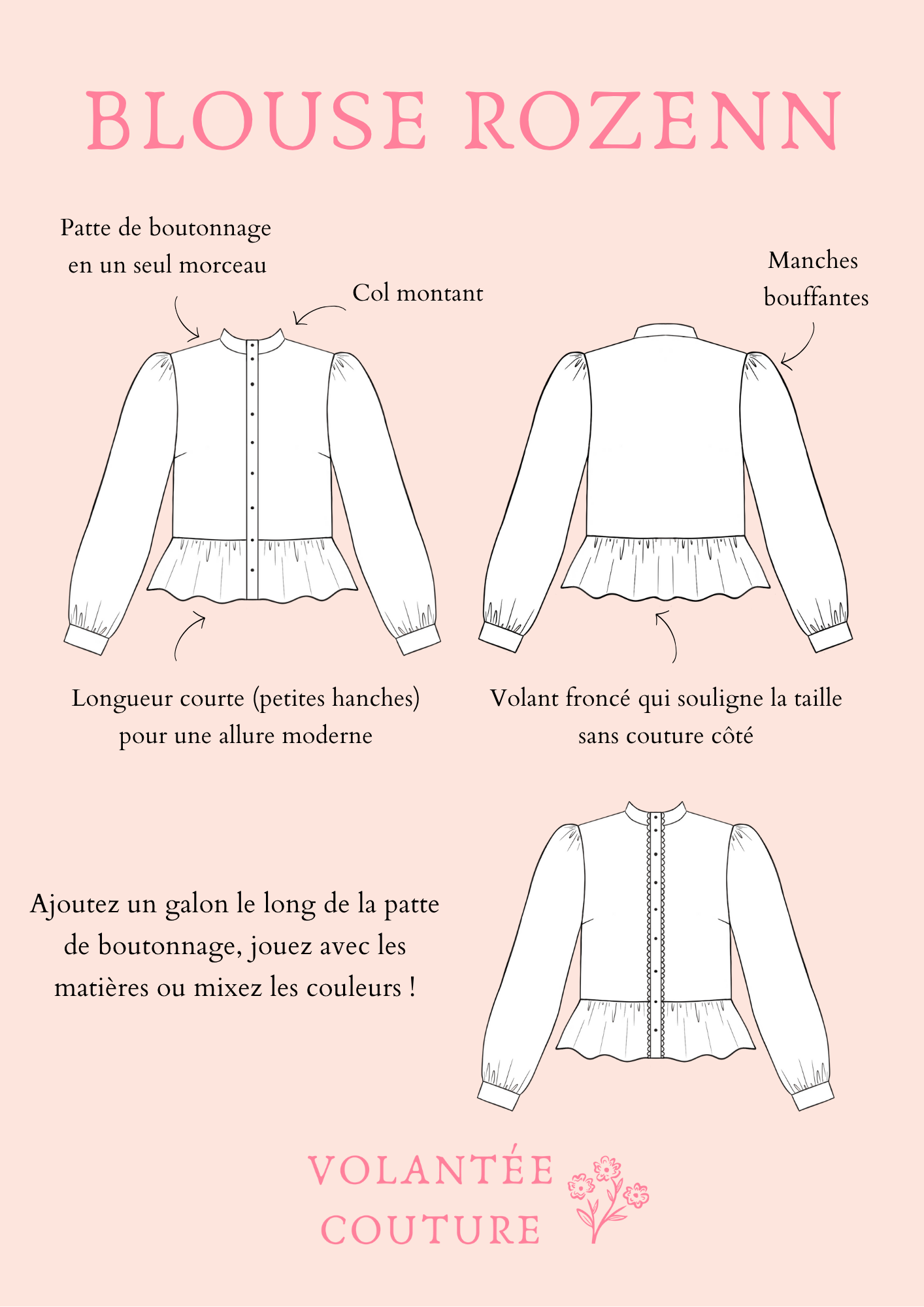 BLOUSE ROZENN

Patte de boutonnage en un seul morceau

Col montant

Manches bouffantes

Longueur courte (petites hanches) pour une allure moderne

Volant froncé qui souligne la taille sans couture côté

Ajoutez un galon le long de la patte de boutonnage, jouez avec les matières ou mixez les couleurs !

VOLANTÉE COUTURE